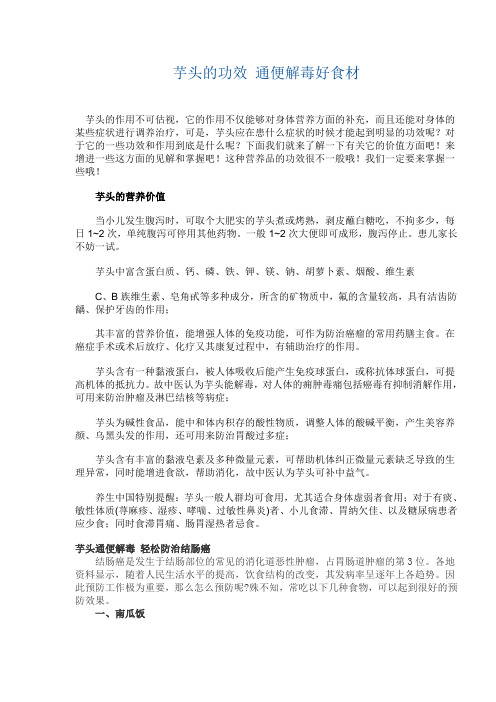 芋头的功效 通便解毒好食材

芋头的作用不可估视，它的作用不仅能够对身体营养方面的补充，而且还能对身体的某些症状进行调养治疗，可是，芋头应在患什么症状的时候才能起到明显的功效呢？对于它的一些功效和作用到底是什么呢？下面我们就来了解一下有关它的价值方面吧！来增进一些这方面的见解和掌握吧！这种营养品的功效很不一般哦！我们一定要来掌握一些哦！

芋头的营养价值

当小儿发生腹泻时，可取个大肥实的芋头煮或烤熟，剥皮蘸白糖吃，不拘多少，每日 1~2 次，单纯腹泻可停用其他药物。一般 1~2 次大便即可成形，腹泻停止。患儿家长不妨一试。

芋头中富含蛋白质、钙、磷、铁、钾、镁、钠、胡萝卜素、烟酸、维生素

C、B 族维生素、皂角甙等多种成分，所含的矿物质中，氟的含量较高，具有洁齿防龋、保护牙齿的作用；

其丰富的营养价值，能增强人体的免疫功能，可作为防治癌瘤的常用药膳主食。在癌症手术或术后放疗、化疗及其康复过程中，有辅助治疗的作用。

芋头含有一种黏液蛋白，被人体吸收后能产生免疫球蛋白，或称抗体球蛋白，可提高机体的抵抗力。故中医认为芋头能解毒，对人体的痈肿毒痛包括癌毒有抑制消解作用，可用来防治肿瘤及淋巴结核等病症；

芋头为碱性食品，能中和体内积存的酸性物质，调整人体的酸碱平衡，产生美容养颜、乌黑头发的作用，还可用来防治胃酸过多症；

芋头含有丰富的黏液皂素及多种微量元素，可帮助机体纠正微量元素缺乏导致的生理异常，同时能增进食欲，帮助消化，故中医认为芋头可补中益气。

养生中国特别提醒：芋头一般人群均可食用，尤其适合身体虚弱者食用；对于有痰、敏性体质(荨麻疹、湿疹、哮喘、过敏性鼻炎)者、小儿食滞、胃纳欠佳、以及糖尿病患者应少食；同时食滞胃痛、肠胃湿热者忌食。

芋头通便解毒 轻松防治结肠癌
结肠癌是发生于结肠部位的常见的消化道恶性肿瘤，占胃肠道肿瘤的第 3 位。各地资料显示，随着人民生活水平的提高，饮食结构的改变，其发病率呈逐年上各趋势。因此预防工作极为重要，那么怎么预防呢?殊不知，常吃以下几种食物，可以起到很好的预防效果。
一、南瓜饭